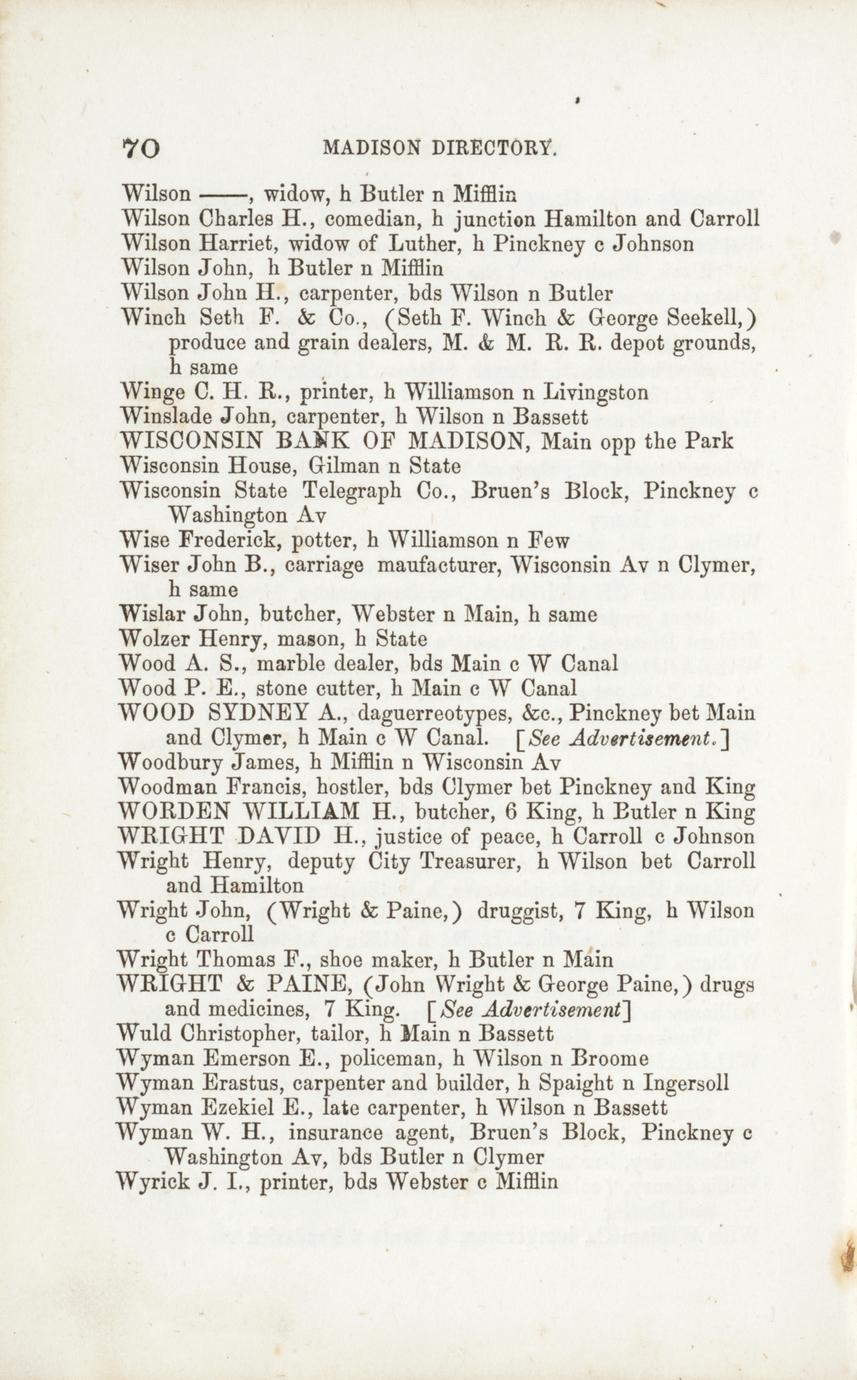 70 MADISON DIRECTORY.

Wilson ——, widow, h Butler n Mifflin
Wilson Charles H., comedian, h junction Hamilton and Carroll
Wilson Harriet, widow of Luther, h Pinckney c Johnson
Wilson John, h Butler n Mifflin
Wilson John H., carpenter, bds Wilson n Butler
Winch Seth F. & Co., (Seth F. Winch & George Seekell,) produce and grain dealers, M. & M. R. R. depot grounds, h same
Winge C. H. R., printer, h Williamson n Livingston
Winslade John, carpenter, h Wilson n Bassett
WISCONSIN BANK OF MADISON, Main opp the Park
Wisconsin House, Gilman n State
Wisconsin State Telegraph Co., Bruen's Block, Pinckney c Washington Av
Wise Frederick, potter, h Williamson n Few
Wiser John B., carriage maufacturer, Wisconsin Av n Clymer, h same
Wislar John, butcher, Webster n Main, h same
Wolzer Henry, mason, h State
Wood A. S., marble dealer, bds Main c W Canal
Wood P. E., stone cutter, h Main c W Canal
WOOD SYDNEY A., daguerreotypes, &c., Pinckney bet Main and Clymer, h Main c W Canal. [See Advertisement.]
Woodbury James, h Mifflin n Wisconsin Av
Woodman Francis, hostler, bds Clymer bet Pinckney and King
WORDEN WILLIAM H., butcher, 6 King, h Butler n King
WRIGHT DAVID H., justice of peace, h Carroll c Johnson
Wright Henry, deputy City Treasurer, h Wilson bet Carroll and Hamilton
Wright John, (Wright & Paine,) druggist, 7 King, h Wilson c Carroll
Wright Thomas F., shoe maker, h Butler n Main
WRIGHT & PAINE, (John Wright & George Paine,) drugs and medicines, 7 King. [See Advertisement]
Wuld Christopher, tailor, h Main n Bassett
Wyman Emerson E., policeman, h Wilson n Broome
Wyman Erastus, carpenter and builder, h Spaight n Ingersoll
Wyman Ezekiel E., late carpenter, h Wilson n Bassett
Wyman W. H., insurance agent, Bruen's Block, Pinckney c Washington Av, bds Butler n Clymer
Wyrick J. I., printer, bds Webster c Mifflin